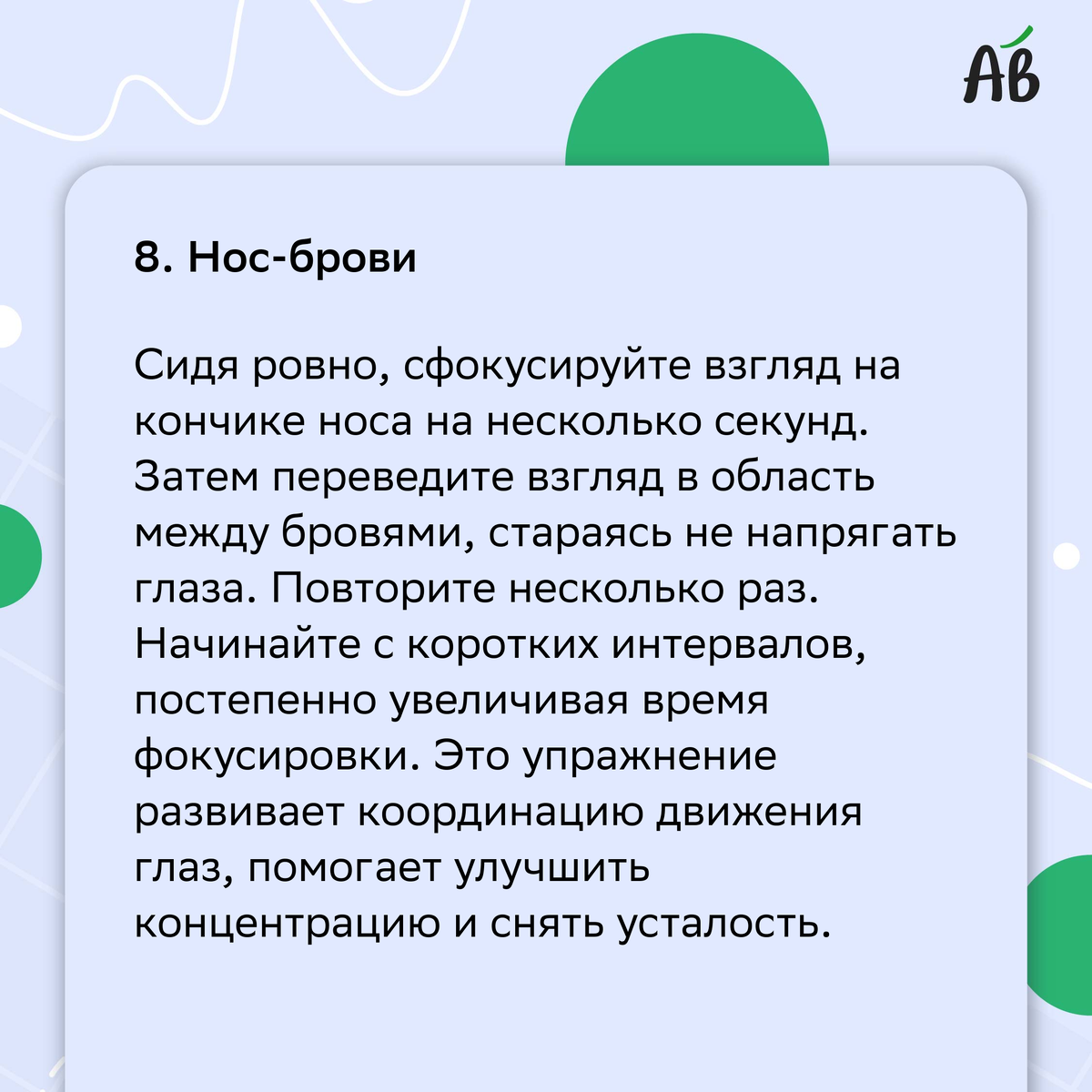 Ав

8. Нос-брови

Сидя ровно, сфокусируйте взгляд на кончике носа на несколько секунд. Затем переведите взгляд в область между бровями, стараясь не напрягать глаза. Повторите несколько раз. Начинайте с коротких интервалов, постепенно увеличивая время фокусировки. Это упражнение развивает координацию движения глаз, помогает улучшить концентрацию и снять усталость.